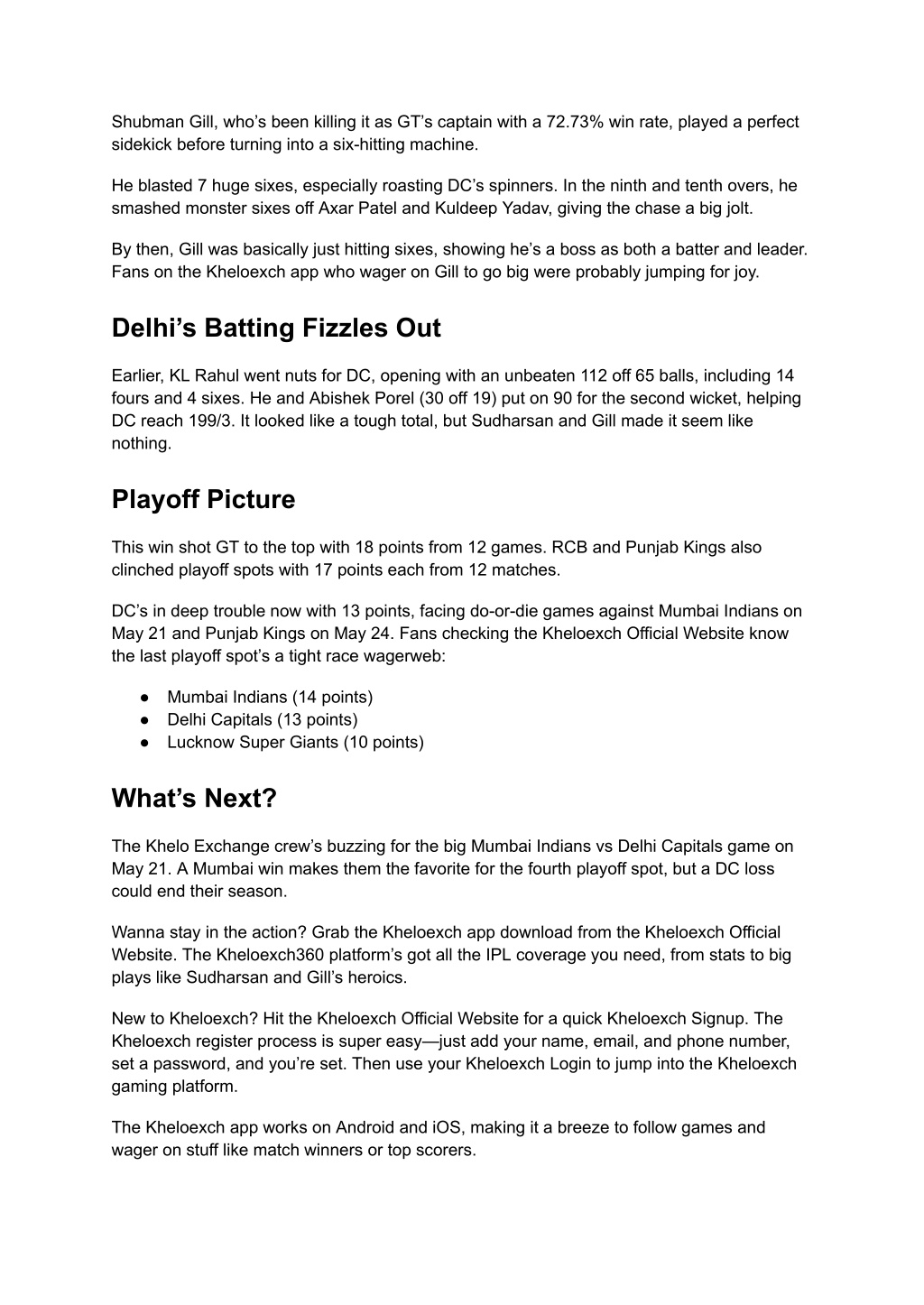 Shubman Gill, who’s been killing it as GT’s captain with a 72.73% win rate, played a perfect sidekick before turning into a six-hitting machine.

He blasted 7 huge sixes, especially roasting DC’s spinners. In the ninth and tenth overs, he smashed monster sixes off Axar Patel and Kuldeep Yadav, giving the chase a big jolt.

By then, Gill was basically just hitting sixes, showing he’s a boss as both a batter and leader. Fans on the Kheloexch app who wager on Gill to go big were probably jumping for joy.

Delhi’s Batting Fizzles Out

Earlier, KL Rahul went nuts for DC, opening with an unbeaten 112 off 65 balls, including 14 fours and 4 sixes. He and Abishek Porel (30 off 19) put on 90 for the second wicket, helping DC reach 199/3. It looked like a tough total, but Sudharsan and Gill made it seem like nothing.

Playoff Picture

This win shot GT to the top with 18 points from 12 games. RCB and Punjab Kings also clinched playoff spots with 17 points each from 12 matches.

DC’s in deep trouble now with 13 points, facing do-or-die games against Mumbai Indians on May 21 and Punjab Kings on May 24. Fans checking the Kheloexch Official Website know the last playoff spot’s a tight race wagerweb:

● Mumbai Indians (14 points)
● Delhi Capitals (13 points)
● Lucknow Super Giants (10 points)

What’s Next?

The Khelo Exchange crew’s buzzing for the big Mumbai Indians vs Delhi Capitals game on May 21. A Mumbai win makes them the favorite for the fourth playoff spot, but a DC loss could end their season.

Wanna stay in the action? Grab the Kheloexch app download from the Kheloexch Official Website. The Kheloexch360 platform’s got all the IPL coverage you need, from stats to big plays like Sudharsan and Gill’s heroics.

New to Kheloexch? Hit the Kheloexch Official Website for a quick Kheloexch Signup. The Kheloexch register process is super easy—just add your name, email, and phone number, set a password, and you’re set. Then use your Kheloexch Login to jump into the Kheloexch gaming platform.

The Kheloexch app works on Android and iOS, making it a breeze to follow games and wager on stuff like match winners or top scorers.